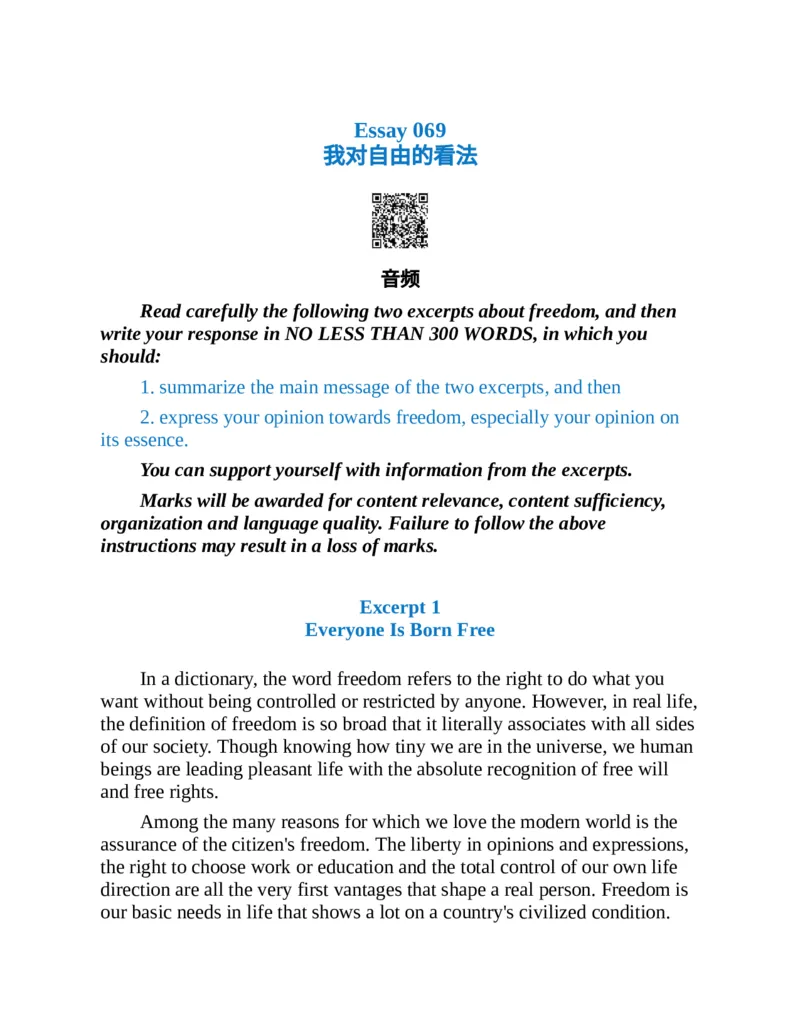 Essay 069
我对自由的看法

音频

Read carefully the following two excerpts about freedom, and then write your response in NO LESS THAN 300 WORDS, in which you should:

1. summarize the main message of the two excerpts, and then

2. express your opinion towards freedom, especially your opinion on its essence.

You can support yourself with information from the excerpts.

Marks will be awarded for content relevance, content sufficiency, organization and language quality. Failure to follow the above instructions may result in a loss of marks.

Excerpt 1
Everyone Is Born Free

In a dictionary, the word freedom refers to the right to do what you want without being controlled or restricted by anyone. However, in real life, the definition of freedom is so broad that it literally associates with all sides of our society. Though knowing how tiny we are in the universe, we human beings are leading pleasant life with the absolute recognition of free will and free rights.

Among the many reasons for which we love the modern world is the assurance of the citizen's freedom. The liberty in opinions and expressions, the right to choose work or education and the total control of our own life direction are all the very first vantages that shape a real person. Freedom is our basic needs in life that shows a lot on a country's civilized condition.